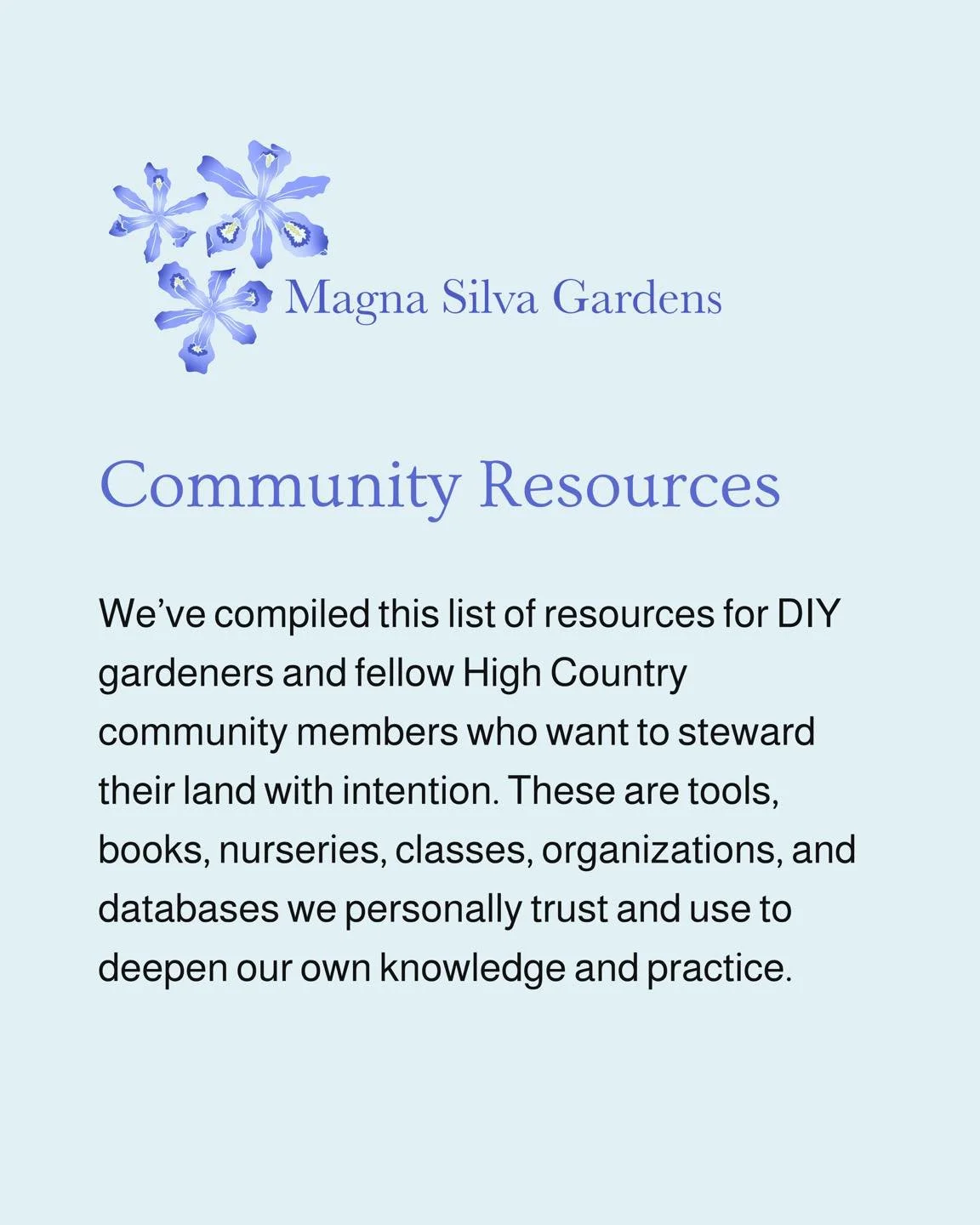 Magna Silva Gardens

Community Resources

We’ve compiled this list of resources for DIY gardeners and fellow High Country community members who want to steward their land with intention. These are tools, books, nurseries, classes, organizations, and databases we personally trust and use to deepen our own knowledge and practice.